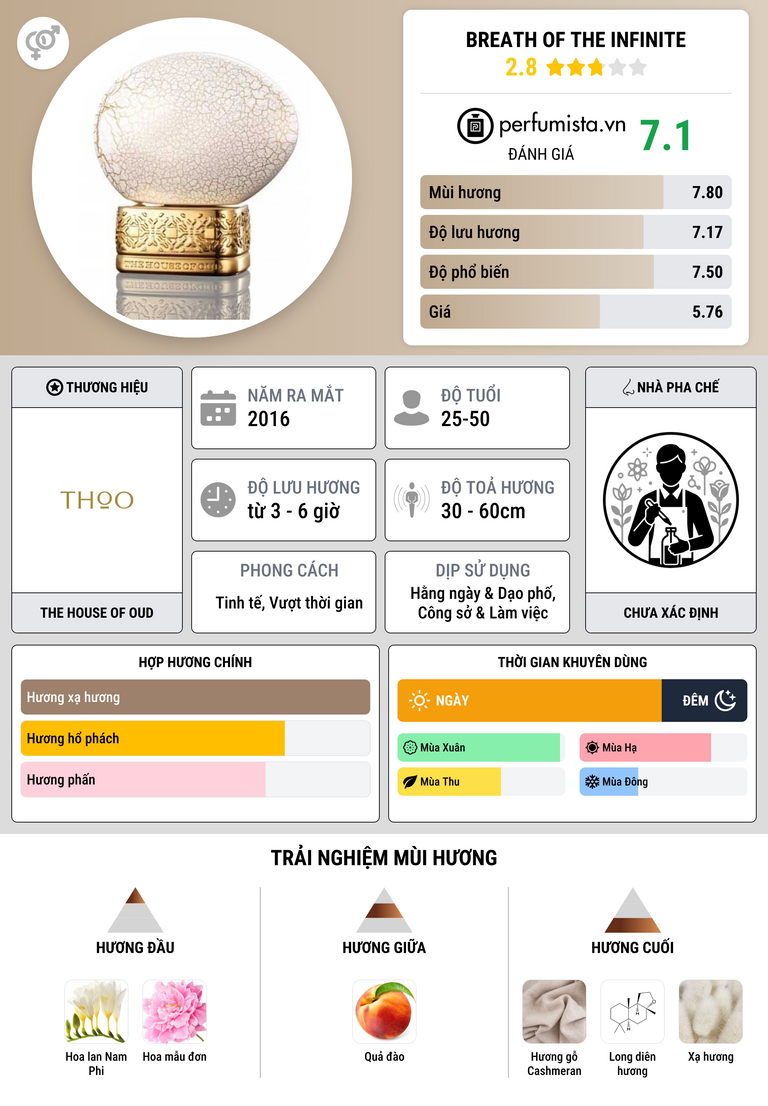 BREATH OF THE INFINITE
2.8

perfumista.vn
ĐÁNH GIÁ
7.1

Mùi hương 7.80
Độ lưu hương 7.17
Độ phổ biến 7.50
Giá 5.76

THƯƠNG HIỆU
THOO
THE HOUSE OF OUD

NĂM RA MẮT
2016

ĐỘ TUỔI
25-50

ĐỘ LƯU HƯƠNG
từ 3 - 6 giờ

ĐỘ TOẢ HƯƠNG
30 - 60cm

PHONG CÁCH
Tinh tế, Vượt thời gian

DỊP SỬ DỤNG
Hằng ngày & Dạo phố, Công sở & Làm việc

NHÀ PHA CHẾ
CHƯA XÁC ĐỊNH

HỢP HƯƠNG CHÍNH
Hương xạ hương
Hương hổ phách
Hương phấn

THỜI GIAN KHUYÊN DÙNG
NGÀY
ĐÊM
Mùa Xuân
Mùa Hạ
Mùa Thu
Mùa Đông

TRẢI NGHIỆM MÙI HƯƠNG

HƯƠNG ĐẦU
Hoa lan Nam Phi
Hoa mẫu đơn

HƯƠNG GIỮA
Quả đào

HƯƠNG CUỐI
Hương gỗ Cashmeran
Long diên hương
Xạ hương